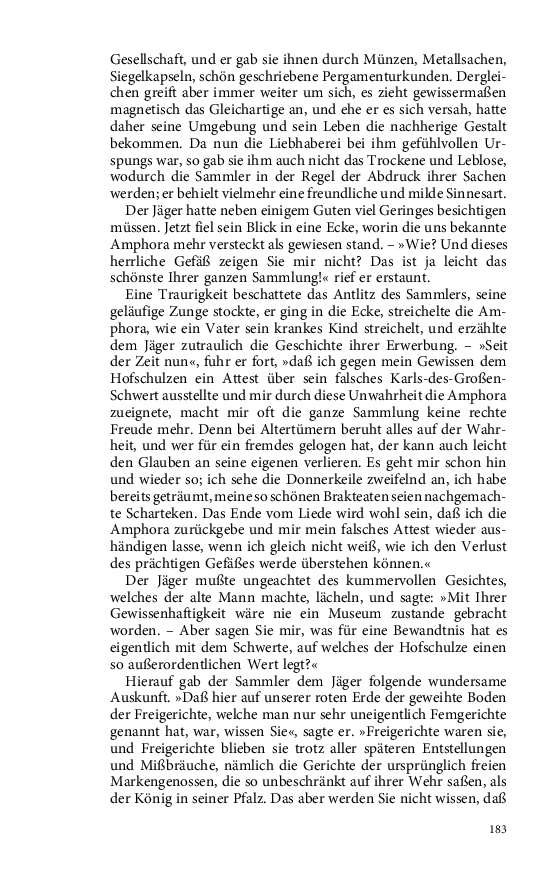 Gesellschaft, und er gab sie ihnen durch Münzen, Metallsachen, Siegelkapseln, schön geschriebene Pergamenturkunden. Dergleichen greift aber immer weiter um sich, es zieht gewissermaßen magnetisch das Gleichartige an, und ehe er es sich versah, hatte daher seine Umgebung und sein Leben die nachherige Gestalt bekommen. Da nun die Liebhaberei bei ihm gefühlvollen Urspungs war, so gab sie ihm auch nicht das Trockene und Leblose, wodurch die Sammler in der Regel der Abdruck ihrer Sachen werden; er behielt vielmehr eine freundliche und milde Sinnesart.

Der Jäger hatte neben einigem Guten viel Geringes besichtigen müssen. Jetzt fiel sein Blick in eine Ecke, worin die uns bekannte Amphora mehr versteckt als gewiesen stand. – »Wie? Und dieses herrliche Gefäß zeigen Sie mir nicht? Das ist ja leicht das schönste Ihrer ganzen Sammlung!« rief er erstaunt.

Eine Traurigkeit beschattete das Antlitz des Sammlers, seine geläufige Zunge stockte, er ging in die Ecke, streichelte die Amphora, wie ein Vater sein krankes Kind streichelt, und erzählte dem Jäger zutraulich die Geschichte ihrer Erwerbung. – »Seit der Zeit nun«, fuhr er fort, »daß ich gegen mein Gewissen dem Hofschulzen ein Attest über sein falsches Karls-des-Großen-Schwert ausstellte und mir durch diese Unwahrheit die Amphora zueignete, macht mir oft die ganze Sammlung keine rechte Freude mehr. Denn bei Altertümern beruht alles auf der Wahrheit, und wer für ein fremdes gelogen hat, der kann auch leicht den Glauben an seine eigenen verlieren. Es geht mir schon hin und wieder so; ich sehe die Donnerkeile zweifelnd an, ich habe bereits geträumt, meine so schönen Brakteaten seien nachgemachte Scharteken. Das Ende vom Liede wird wohl sein, daß ich die Amphora zurückgebe und mir mein falsches Attest wieder aushändigen lasse, wenn ich gleich nicht weiß, wie ich den Verlust des prächtigen Gefäßes werde überstehen können.«

Der Jäger mußte ungeachtet des kummervollen Gesichtes, welches der alte Mann machte, lächeln, und sagte: »Mit Ihrer Gewissenhaftigkeit wäre nie ein Museum zustande gebracht worden. – Aber sagen Sie mir, was für eine Bewandtnis hat es eigentlich mit dem Schwerte, auf welches der Hofschulze einen so außerordentlichen Wert legt?«

Hierauf gab der Sammler dem Jäger folgende wundersame Auskunft. »Daß hier auf unserer roten Erde der geweihte Boden der Freigerichte, welche man nur sehr uneigentlich Femgerichte genannt hat, war, wissen Sie«, sagte er. »Freigerichte waren sie, und Freigerichte blieben sie trotz aller späteren Entstellungen und Mißbräuche, nämlich die Gerichte der ursprünglich freien Markengenossen, die so unbeschränkt auf ihrer Wehr saßen, als der König in seiner Pfalz. Das aber werden Sie nicht wissen, daß

183